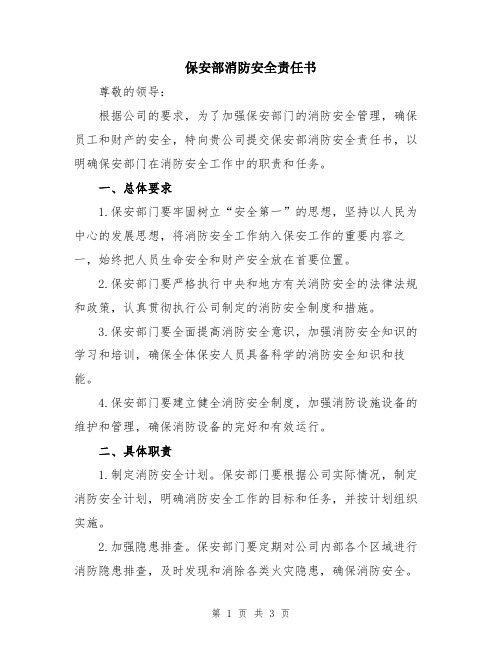 保安部消防安全责任书

尊敬的领导：

根据公司的要求，为了加强保安部门的消防安全管理，确保员工和财产的安全，特向贵公司提交保安部消防安全责任书，以明确保安部门在消防安全工作中的职责和任务。

一、总体要求

1.保安部门要牢固树立“安全第一”的思想，坚持以人民为中心的发展思想，将消防安全工作纳入保安工作的重要内容之一，始终把人员生命安全和财产安全放在首要位置。

2.保安部门要严格执行中央和地方有关消防安全的法律法规和政策，认真贯彻执行公司制定的消防安全制度和措施。

3.保安部门要全面提高消防安全意识，加强消防安全知识的学习和培训，确保全体保安人员具备科学的消防安全知识和技能。

4.保安部门要建立健全消防安全制度，加强消防设施设备的维护和管理，确保消防设备的完好和有效运行。

二、具体职责

1.制定消防安全计划。保安部门要根据公司实际情况，制定消防安全计划，明确消防安全工作的目标和任务，并按计划组织实施。

2.加强隐患排查。保安部门要定期对公司内部各个区域进行消防隐患排查，及时发现和消除各类火灾隐患，确保消防安全。

第 1 页 共 3 页